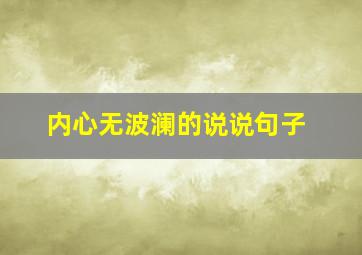 内心无波澜的说说句子